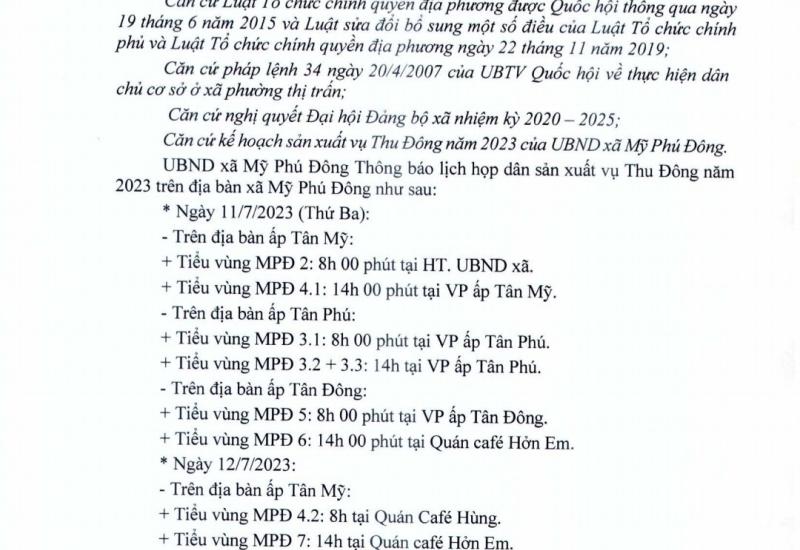 Căn cứ Luật Tổ chức chính quyền địa phương được Quốc hội thông qua ngày 19 tháng 6 năm 2015 và Luật sửa đổi bổ sung một số điều của Luật Tổ chức chính phủ và Luật Tổ chức chính quyền địa phương ngày 22 tháng 11 năm 2019;

Căn cứ pháp lệnh 34 ngày 20/4/2007 của UBTV Quốc hội về thực hiện dân chủ cơ sở ở xã phường thị trấn;

Căn cứ nghị quyết Đại hội Đảng bộ xã nhiệm kỳ 2020 – 2025;

Căn cứ kế hoạch sản xuất vụ Thu Đông năm 2023 của UBND xã Mỹ Phú Đông.

UBND xã Mỹ Phú Đông Thông báo lịch họp dân sản xuất vụ Thu Đông năm 2023 trên địa bàn xã Mỹ Phú Đông như sau:

* Ngày 11/7/2023 (Thứ Ba):

- Trên địa bàn ấp Tân Mỹ:

+ Tiểu vùng MPĐ 2: 8h 00 phút tại HT. UBND xã.

+ Tiểu vùng MPĐ 4.1: 14h 00 phút tại VP ấp Tân Mỹ.

- Trên địa bàn ấp Tân Phú:

+ Tiểu vùng MPĐ 3.1: 8h 00 phút tại VP ấp Tân Phú.

+ Tiểu vùng MPĐ 3.2 + 3.3: 14h tại VP ấp Tân Phú.

- Trên địa bàn ấp Tân Đông:

+ Tiểu vùng MPĐ 5: 8h 00 phút tại VP ấp Tân Đông.

+ Tiểu vùng MPĐ 6: 14h 00 phút tại Quán café Hởn Em.

* Ngày 12/7/2023:

- Trên địa bàn ấp Tân Mỹ:

+ Tiểu vùng MPĐ 4.2: 8h tại Quán Café Hùng.

+ Tiểu vùng MPĐ 7: 14h tại Quán café Hởn Em.